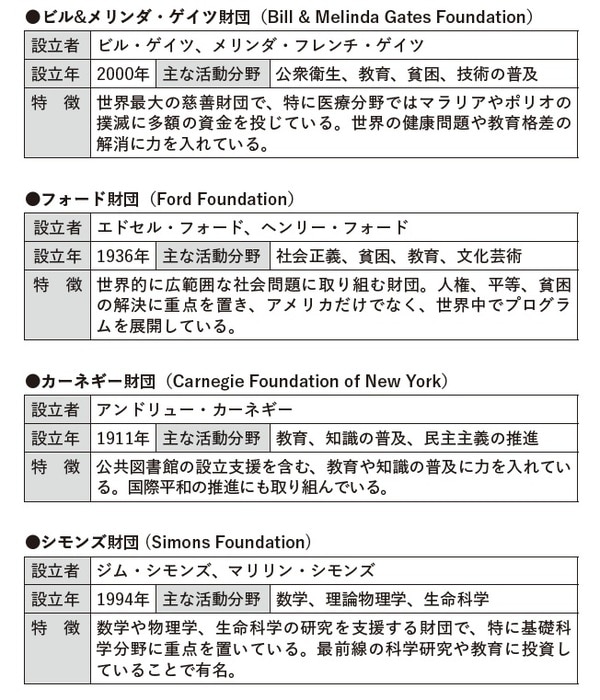 ●ビル&メリンダ・ゲイツ財団（Bill & Melinda Gates Foundation）

| 設立者 | ビル・ゲイツ、メリンダ・フレンチ・ゲイツ | | |
|---|---|---|---|
| 設立年 | 2000年 | 主な活動分野 | 公衆衛生、教育、貧困、技術の普及 |
| 特　徴 | 世界最大の慈善財団で、特に医療分野ではマラリアやポリオの撲滅に多額の資金を投じている。世界の健康問題や教育格差の解消に力を入れている。 | | |

●フォード財団（Ford Foundation）

| 設立者 | エドセル・フォード、ヘンリー・フォード | | |
|---|---|---|---|
| 設立年 | 1936年 | 主な活動分野 | 社会正義、貧困、教育、文化芸術 |
| 特　徴 | 世界的に広範囲な社会問題に取り組む財団。人権、平等、貧困の解決に重点を置き、アメリカだけでなく、世界中でプログラムを展開している。 | | |

●カーネギー財団（Carnegie Foundation of New York）

| 設立者 | アンドリュー・カーネギー | | |
|---|---|---|---|
| 設立年 | 1911年 | 主な活動分野 | 教育、知識の普及、民主主義の推進 |
| 特　徴 | 公共図書館の設立支援を含む、教育や知識の普及に力を入れている。国際平和の推進にも取り組んでいる。 | | |

●シモンズ財団（Simons Foundation）

| 設立者 | ジム・シモンズ、マリリン・シモンズ | | |
|---|---|---|---|
| 設立年 | 1994年 | 主な活動分野 | 数学、理論物理学、生命科学 |
| 特　徴 | 数学や物理学、生命科学の研究を支援する財団で、特に基礎科学分野に重点を置いている。最前線の科学研究や教育に投資していることで有名。 | | |